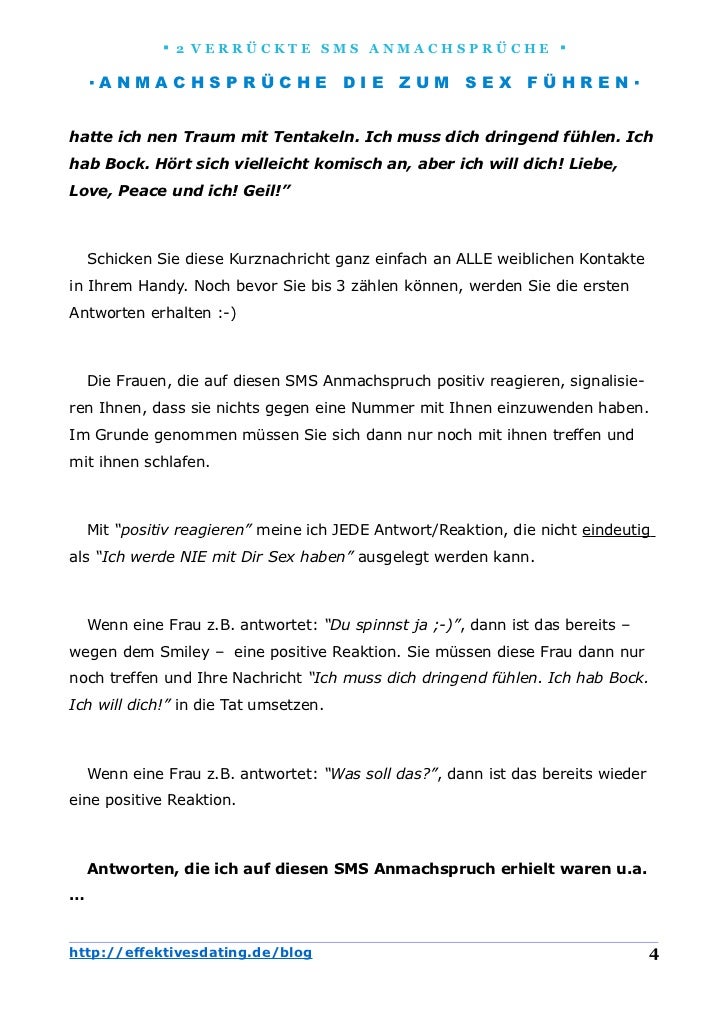 ▪ 2 VERRÜCKTE SMS ANMACHSPRÜCHE ▪

·ANMACHSPRÜCHE DIE ZUM SEX FÜHREN·

hatte ich nen Traum mit Tentakeln. Ich muss dich dringend fühlen. Ich hab Bock. Hört sich vielleicht komisch an, aber ich will dich! Liebe, Love, Peace und ich! Geil!”

Schicken Sie diese Kurznachricht ganz einfach an ALLE weiblichen Kontakte in Ihrem Handy. Noch bevor Sie bis 3 zählen können, werden Sie die ersten Antworten erhalten :-)

Die Frauen, die auf diesen SMS Anmachspruch positiv reagieren, signalisieren Ihnen, dass sie nichts gegen eine Nummer mit Ihnen einzuwenden haben. Im Grunde genommen müssen Sie sich dann nur noch mit ihnen treffen und mit ihnen schlafen.

Mit “positiv reagieren” meine ich JEDE Antwort/Reaktion, die nicht eindeutig als “Ich werde NIE mit Dir Sex haben” ausgelegt werden kann.

Wenn eine Frau z.B. antwortet: “Du spinnst ja ;-)”, dann ist das bereits – wegen dem Smiley – eine positive Reaktion. Sie müssen diese Frau dann nur noch treffen und Ihre Nachricht “Ich muss dich dringend fühlen. Ich hab Bock. Ich will dich!” in die Tat umsetzen.

Wenn eine Frau z.B. antwortet: “Was soll das?”, dann ist das bereits wieder eine positive Reaktion.

Antworten, die ich auf diesen SMS Anmachspruch erhielt waren u.a. …

http://effektivesdating.de/blog 4